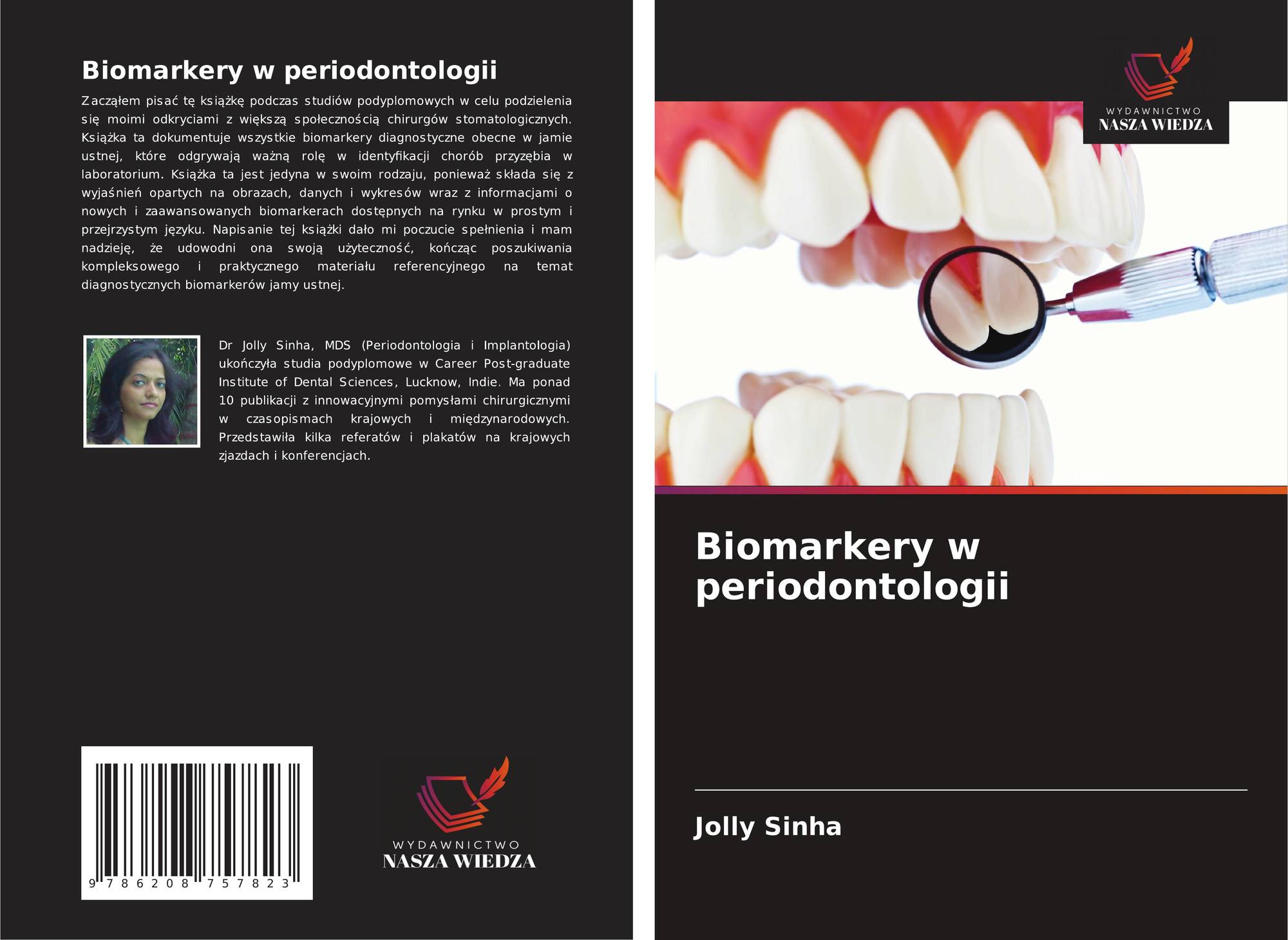 Biomarkery w periodontologii

Zacząłem pisać tę książkę podczas studiów podyplomowych w celu podzielenia się moimi odkryciami z większą społecznością chirurgów stomatologicznych. Książka ta dokumentuje wszystkie biomarkery diagnostyczne obecne w jamie ustnej, które odgrywają ważną rolę w identyfikacji chorób przyzębia w laboratorium. Książka ta jest jedyna w swoim rodzaju, ponieważ składa się z wyjaśnień opartych na obrazach, danych i wykresów wraz z informacjami o nowych i zaawansowanych biomarkerach dostępnych na rynku w prostym i przejrzystym języku. Napisanie tej książki dało mi poczucie spełnienia i mam nadzieję, że udowodni ona swoją użyteczność, kończąc poszukiwania kompleksowego i praktycznego materiału referencyjnego na temat diagnostycznych biomarkerów jamy ustnej.

Dr Jolly Sinha, MDS (Periodontologia i Implantologia) ukończyła studia podyplomowe w Career Post-graduate Institute of Dental Sciences, Lucknow, Indie. Ma ponad 10 publikacji z innowacyjnymi pomysłami chirurgicznymi w czasopismach krajowych i międzynarodowych. Przedstawiła kilka referatów i plakatów na krajowych zjazdach i konferencjach.

9 786208 757823

WYDAWNICTWO
NASZA WIEDZA

WYDAWNICTWO
NASZA WIEDZA

Biomarkery w periodontologii

Jolly Sinha